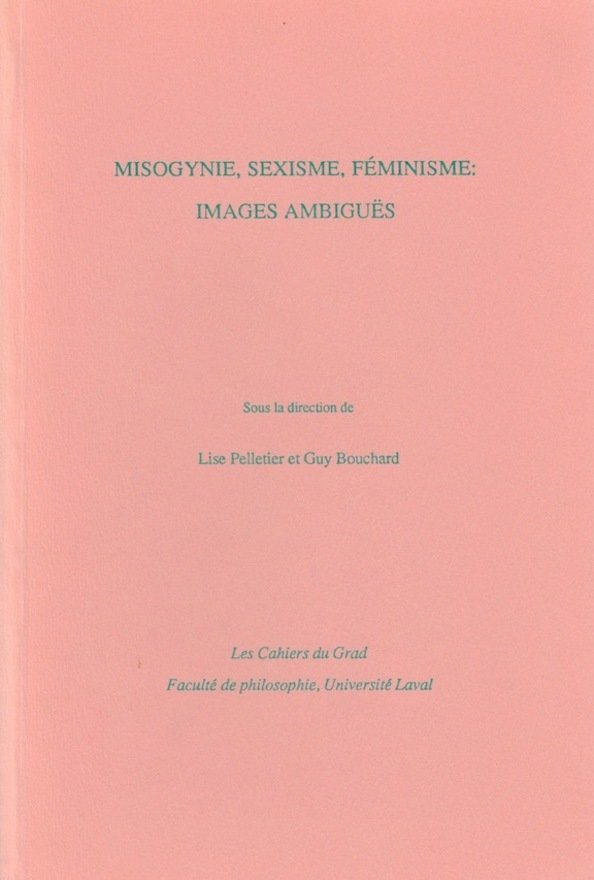 MISOGYNIE, SEXISME, FÉMINISME:
IMAGES AMBIGUËS

Sous la direction de

Lise Pelletier et Guy Bouchard

Les Cahiers du Grad
Faculté de philosophie, Université Laval